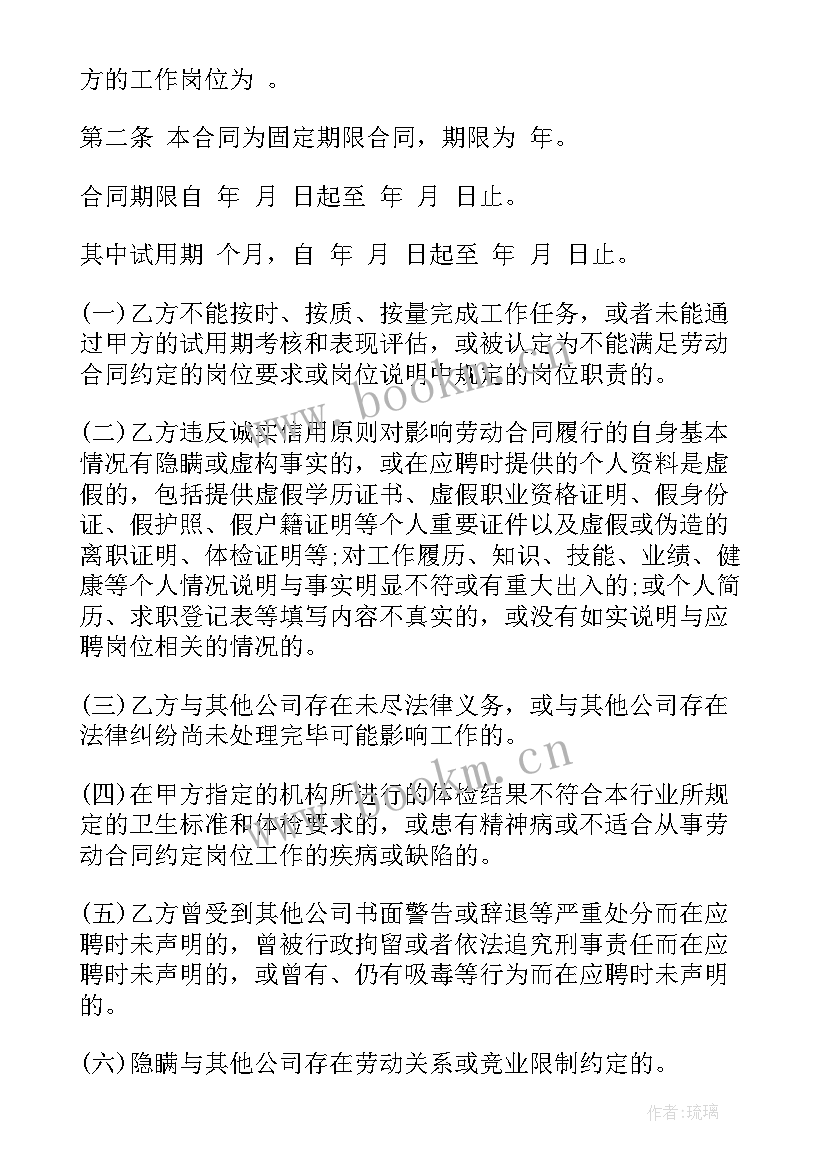 方的工作岗位为 。

第二条 本合同为固定期限合同，期限为 年。

合同期限自 年 月 日起至 年 月 日止。

其中试用期 个月，自 年 月 日起至 年 月 日止。

(一)乙方不能按时、按质、按量完成工作任务，或者未能通过甲方的试用期考核和表现评估，或被认定为不能满足劳动合同约定的岗位要求或岗位说明中规定的岗位职责的。

(二)乙方违反诚实信用原则对影响劳动合同履行的自身基本情况有隐瞒或虚构事实的，或在应聘时提供的个人资料是虚假的，包括提供虚假学历证书、虚假职业资格证明、假身份证、假护照、假户籍证明等个人重要证件以及虚假或伪造的离职证明、体检证明等;对工作履历、知识、技能、业绩、健康等个人情况说明与事实明显不符或有重大出入的;或个人简历、求职登记表等填写内容不真实的，或没有如实说明与应聘岗位相关的情况的。

(三)乙方与其他公司存在未尽法律义务，或与其他公司存在法律纠纷尚未处理完毕可能影响工作的。

(四)在甲方指定的机构所进行的体检结果不符合本行业所规定的卫生标准和体检要求的，或患有精神病或不适合从事劳动合同约定岗位工作的疾病或缺陷的。

(五)乙方曾受到其他公司书面警告或辞退等严重处分而在应聘时未声明的，曾被行政拘留或者依法追究刑事责任而在应聘时未声明的，或曾有、仍有吸毒等行为而在应聘时未声明的。

(六)隐瞒与其他公司存在劳动关系或竞业限制约定的。

www.bookm.cn

www.bookm.cn

作者:琉璃